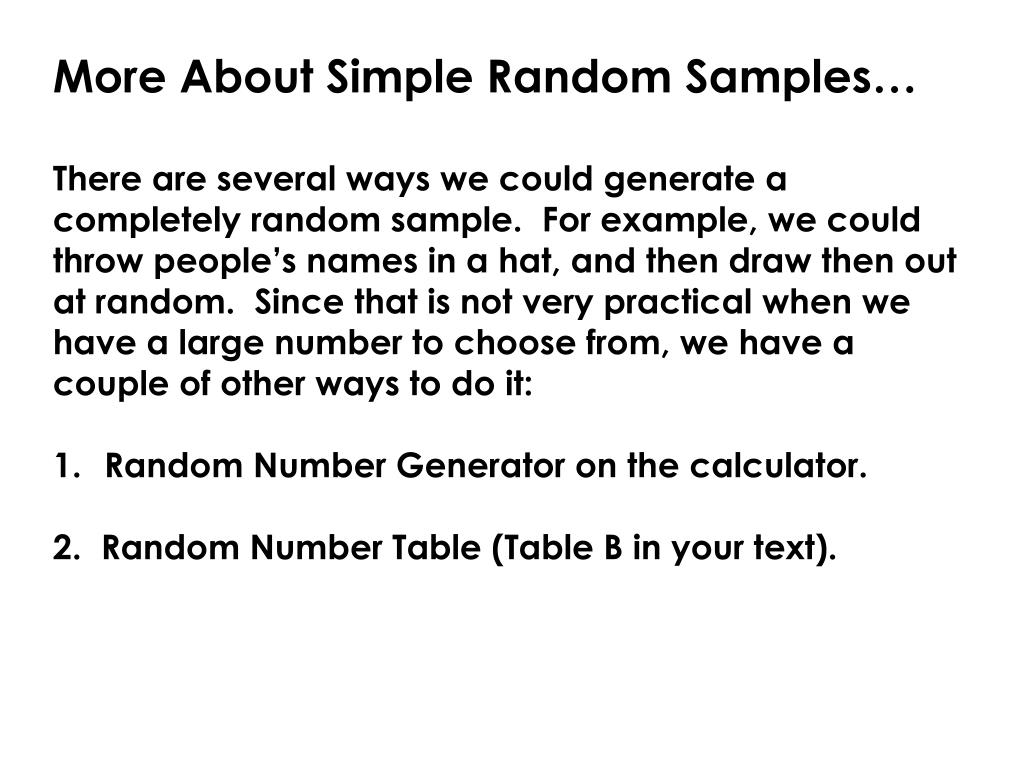 More About Simple Random Samples…

There are several ways we could generate a completely random sample. For example, we could throw people's names in a hat, and then draw then out at random. Since that is not very practical when we have a large number to choose from, we have a couple of other ways to do it:

1. Random Number Generator on the calculator.

2. Random Number Table (Table B in your text).